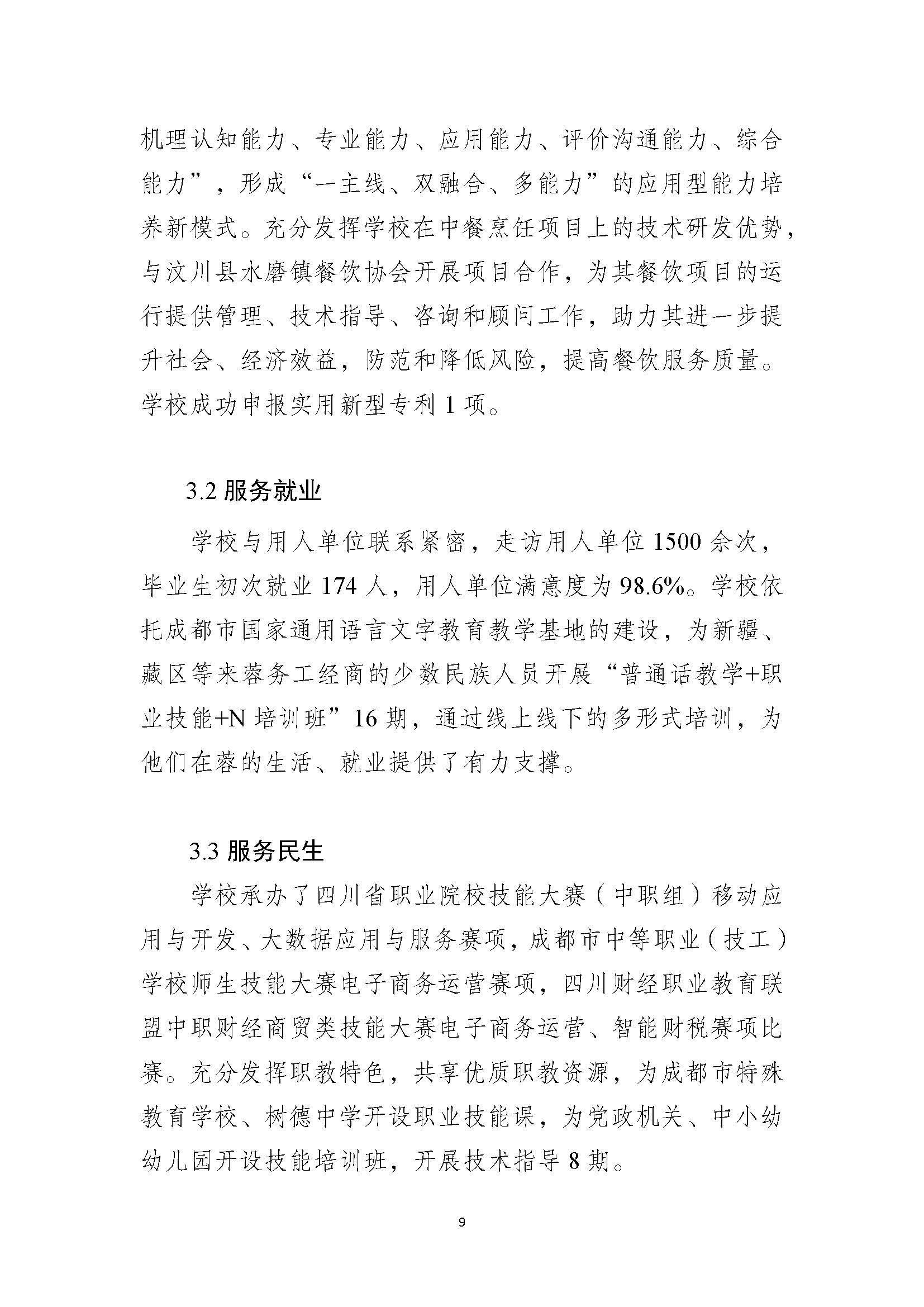 机理认知能力、专业能力、应用能力、评价沟通能力、综合能力”，形成“一主线、双融合、多能力”的应用型能力培养新模式。充分发挥学校在中餐烹饪项目上的技术研发优势，与汶川县水磨镇餐饮协会开展项目合作，为其餐饮项目的运行提供管理、技术指导、咨询和顾问工作，助力其进一步提升社会、经济效益，防范和降低风险，提高餐饮服务质量。学校成功申报实用新型专利 1 项。

3.2 服务就业

学校与用人单位联系紧密，走访用人单位 1500 余次，毕业生初次就业 174 人，用人单位满意度为 98.6%。学校依托成都市国家通用语言文字教育教学基地的建设，为新疆、藏区等来蓉务工经商的少数民族人员开展“普通话教学+职业技能+N 培训班”16 期，通过线上线下的多形式培训，为他们在蓉的生活、就业提供了有力支撑。

3.3 服务民生

学校承办了四川省职业院校技能大赛（中职组）移动应用与开发、大数据应用与服务赛项，成都市中等职业（技工）学校师生技能大赛电子商务运营赛项，四川财经职业教育联盟中职财经商贸类技能大赛电子商务运营、智能财税赛项比赛。充分发挥职教特色，共享优质职教资源，为成都市特殊教育学校、树德中学开设职业技能课，为党政机关、中小幼幼儿园开设技能培训班，开展技术指导 8 期。

9